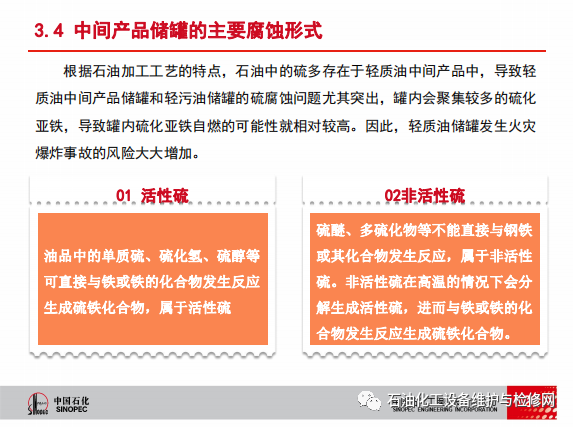 3.4 中间产品储罐的主要腐蚀形式

根据石油加工工艺的特点，石油中的硫多存在于轻质油中间产品中，导致轻质油中间产品储罐和轻污油储罐的硫腐蚀问题尤其突出，罐内会聚集较多的硫化亚铁，导致罐内硫化亚铁自燃的可能性就相对较高。因此，轻质油储罐发生火灾爆炸事故的风险大大增加。

01 活性硫

油品中的单质硫、硫化氢、硫醇等可直接与铁或铁的化合物发生反应生成硫铁化合物，属于活性硫

02非活性硫

硫醚、多硫化物等不能直接与钢铁或其化合物发生反应，属于非活性硫。非活性硫在高温的情况下会分解生成活性硫，进而与铁或铁的化合物发生反应生成硫铁化合物。

中国石化 SINOPEC

石油化工设备维护与检修网

SINOPEC ENGINEERING INCORPORATION